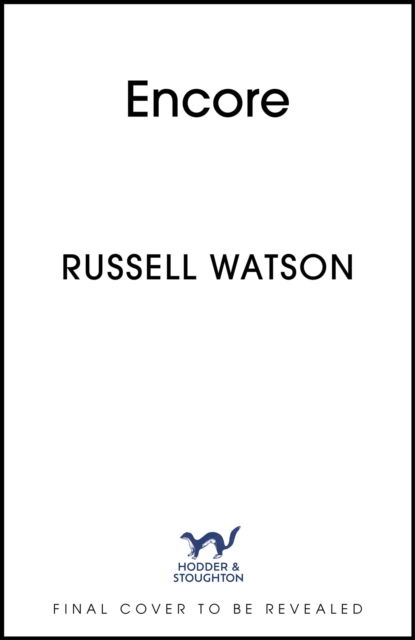 Encore

RUSSELL WATSON

HODDER & STOUGHTON

FINAL COVER TO BE REVEALED